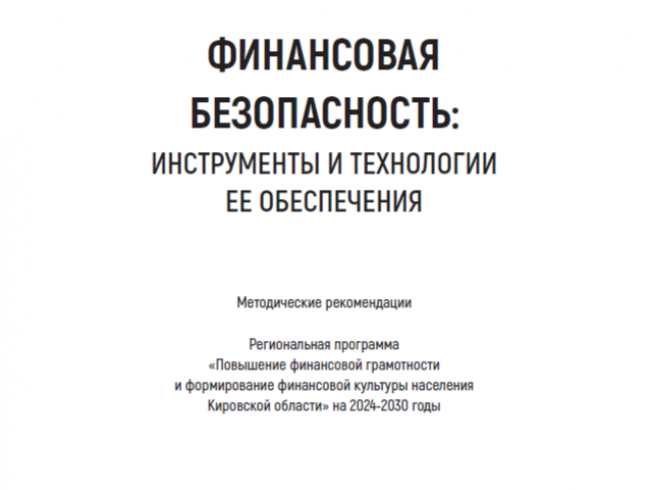 ФИНАНСОВАЯ
БЕЗОПАСНОСТЬ:
ИНСТРУМЕНТЫ И ТЕХНОЛОГИИ
ЕЕ ОБЕСПЕЧЕНИЯ

Методические рекомендации

Региональная программа
«Повышение финансовой грамотности
и формирование финансовой культуры населения
Кировской области» на 2024-2030 годы